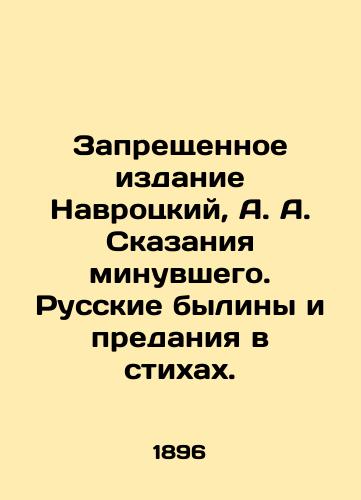 Запрещенное издание Навроцкий, А. А. Сказания минувшего. Русские былины и предания в стихах.

1896